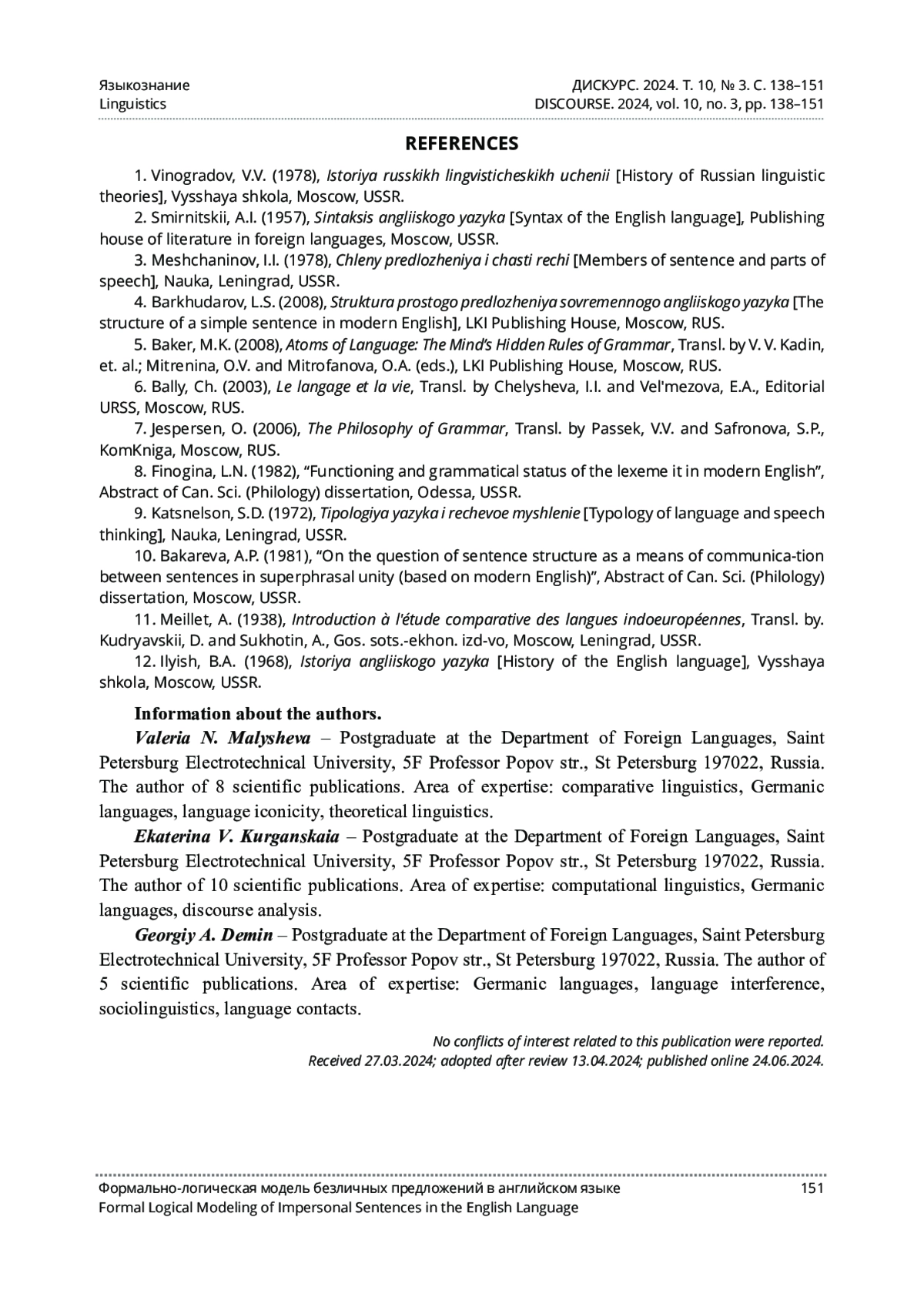 Языкознание
Linguistics

ДИСКУРС. 2024. Т. 10, № 3. С. 138–151
DISCOURSE. 2024, vol. 10, no. 3, pp. 138–151

REFERENCES

1. Vinogradov, V.V. (1978), Istoriya russkikh lingvisticheskikh uchenii [History of Russian linguistic theories], Vysshaya shkola, Moscow, USSR.

2. Smirnitskii, A.I. (1957), Sintaksis angliiskogo yazyka [Syntax of the English language], Publishing house of literature in foreign languages, Moscow, USSR.

3. Meshchaninov, I.I. (1978), Chleny predlozheniya i chasti rechi [Members of sentence and parts of speech], Nauka, Leningrad, USSR.

4. Barkhudarov, L.S. (2008), Struktura prostogo predlozheniya sovremennogo angliiskogo yazyka [The structure of a simple sentence in modern English], LKI Publishing House, Moscow, RUS.

5. Baker, M.K. (2008), Atoms of Language: The Mind's Hidden Rules of Grammar, Transl. by V. V. Kadin, et. al.; Mitrenina, O.V. and Mitrofanova, O.A. (eds.), LKI Publishing House, Moscow, RUS.

6. Bally, Ch. (2003), Le langage et la vie, Transl. by Chelysheva, I.I. and Vel'mezova, E.A., Editorial URSS, Moscow, RUS.

7. Jespersen, O. (2006), The Philosophy of Grammar, Transl. by Passek, V.V. and Safronova, S.P., KomKniga, Moscow, RUS.

8. Finogina, L.N. (1982), "Functioning and grammatical status of the lexeme it in modern English", Abstract of Can. Sci. (Philology) dissertation, Odessa, USSR.

9. Katsnelson, S.D. (1972), Tipologiya yazyka i rechevoe myshlenie [Typology of language and speech thinking], Nauka, Leningrad, USSR.

10. Bakareva, A.P. (1981), "On the question of sentence structure as a means of communica-tion between sentences in superphrasal unity (based on modern English)", Abstract of Can. Sci. (Philology) dissertation, Moscow, USSR.

11. Meillet, A. (1938), Introduction à l'étude comparative des langues indoeuropéennes, Transl. by. Kudryavskii, D. and Sukhotin, A., Gos. sots.-ekhon. izd-vo, Moscow, Leningrad, USSR.

12. Ilyish, B.A. (1968), Istoriya angliiskogo yazyka [History of the English language], Vysshaya shkola, Moscow, USSR.

Information about the authors.

Valeria N. Malysheva – Postgraduate at the Department of Foreign Languages, Saint Petersburg Electrotechnical University, 5F Professor Popov str., St Petersburg 197022, Russia. The author of 8 scientific publications. Area of expertise: comparative linguistics, Germanic languages, language iconicity, theoretical linguistics.

Ekaterina V. Kurganskaia – Postgraduate at the Department of Foreign Languages, Saint Petersburg Electrotechnical University, 5F Professor Popov str., St Petersburg 197022, Russia. The author of 10 scientific publications. Area of expertise: computational linguistics, Germanic languages, discourse analysis.

Georgiy A. Demin – Postgraduate at the Department of Foreign Languages, Saint Petersburg Electrotechnical University, 5F Professor Popov str., St Petersburg 197022, Russia. The author of 5 scientific publications. Area of expertise: Germanic languages, language interference, sociolinguistics, language contacts.

No conflicts of interest related to this publication were reported.
Received 27.03.2024; adopted after review 13.04.2024; published online 24.06.2024.

Формально-логическая модель безличных предложений в английском языке
Formal Logical Modeling of Impersonal Sentences in the English Language
151